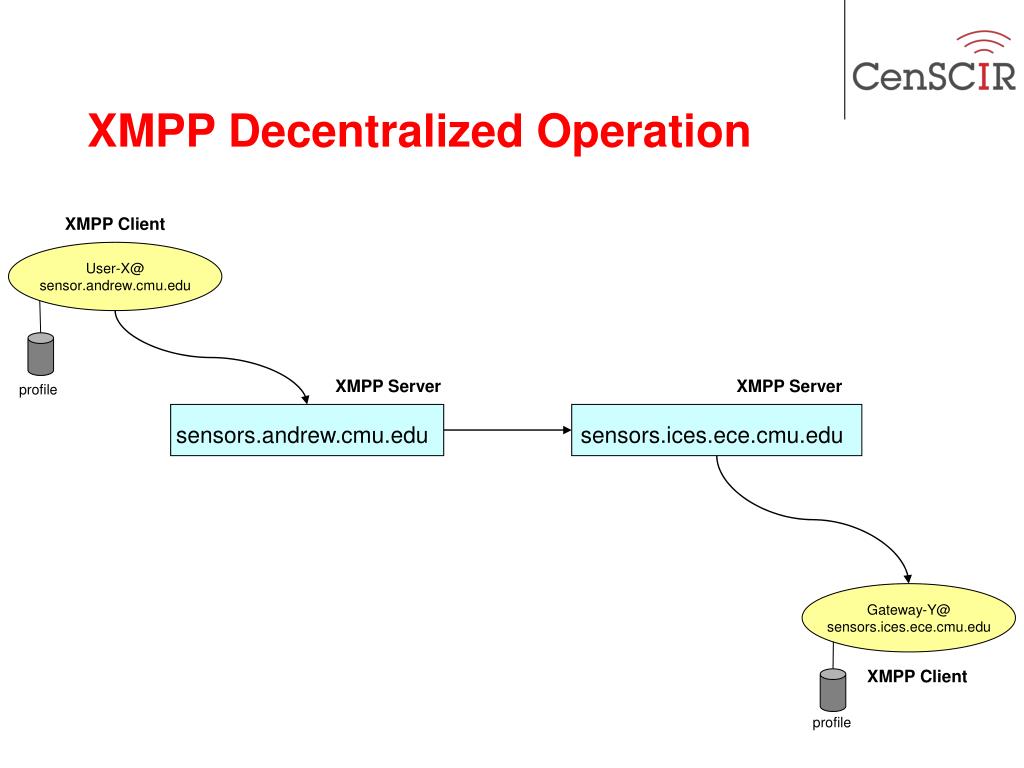 CenSCIR

XMPP Decentralized Operation

XMPP Client

User-X@ sensor.andrew.cmu.edu

profile

XMPP Server

sensors.andrew.cmu.edu

XMPP Server

sensors.ices.ece.cmu.edu

Gateway-Y@ sensors.ices.ece.cmu.edu

XMPP Client

profile